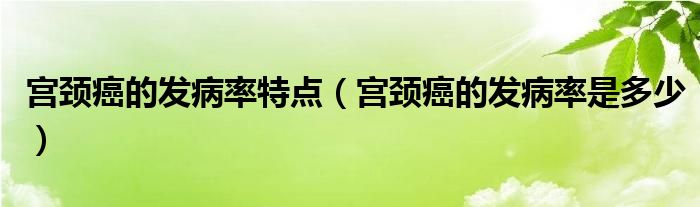 宫颈癌的发病率特点（宫颈癌的发病率是多少）